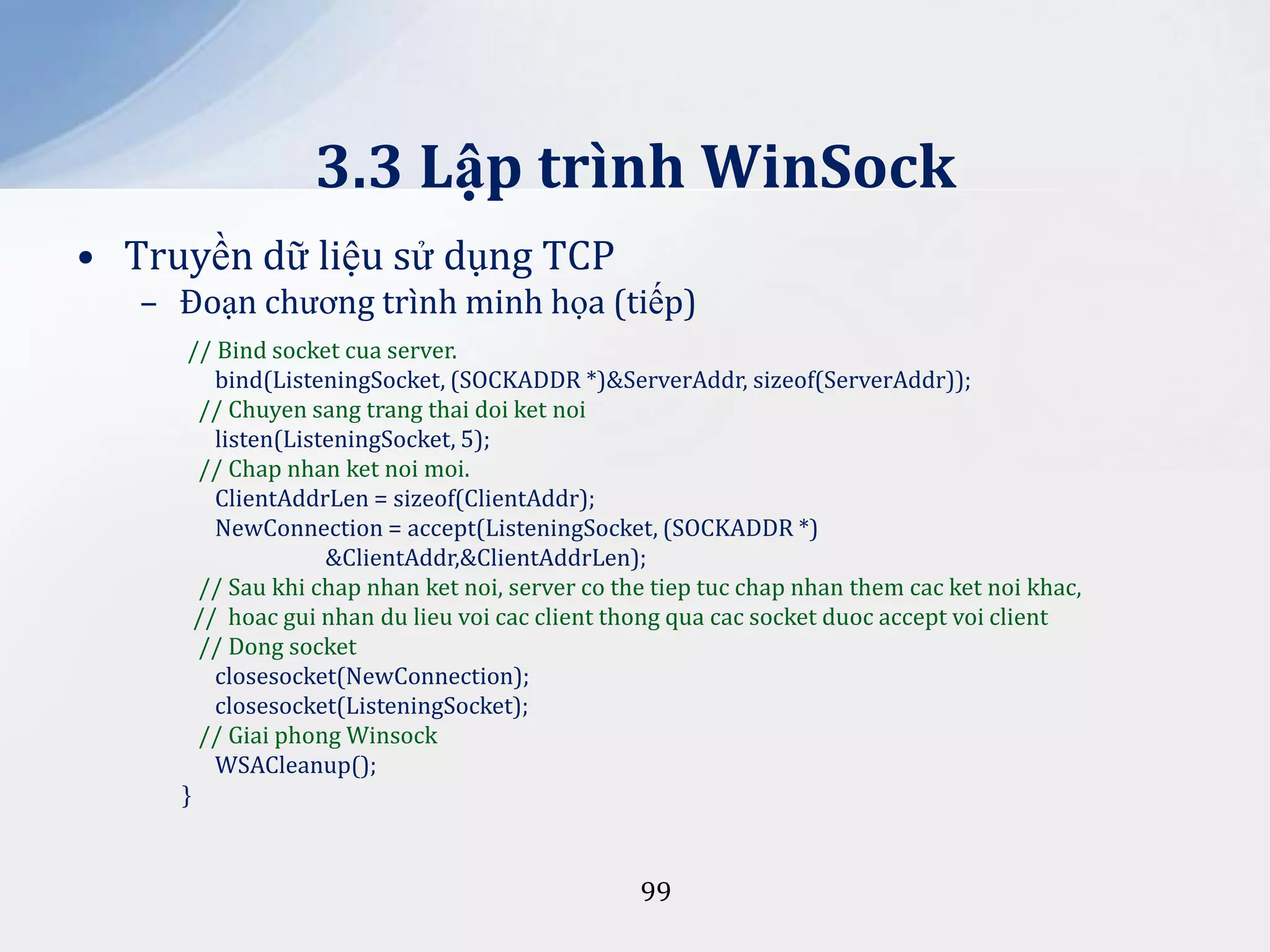 3.3 Lập trình WinSock

• Truyền dữ liệu sử dụng TCP
– Đoạn chương trình minh họa (tiếp)

// Bind socket cua server.
bind(ListeningSocket, (SOCKADDR *)&ServerAddr, sizeof(ServerAddr));
// Chuyen sang trang thai doi ket noi
listen(ListeningSocket, 5);
// Chap nhan ket noi moi.
ClientAddrLen = sizeof(ClientAddr);
NewConnection = accept(ListeningSocket, (SOCKADDR *)
&ClientAddr,&ClientAddrLen);
// Sau khi chap nhan ket noi, server co the tiep tuc chap nhan them cac ket noi khac,
// hoac gui nhan du lieu voi cac client thong qua cac socket duoc accept voi client
// Dong socket
closesocket(NewConnection);
closesocket(ListeningSocket);
// Giai phong Winsock
WSACleanup();
}

99